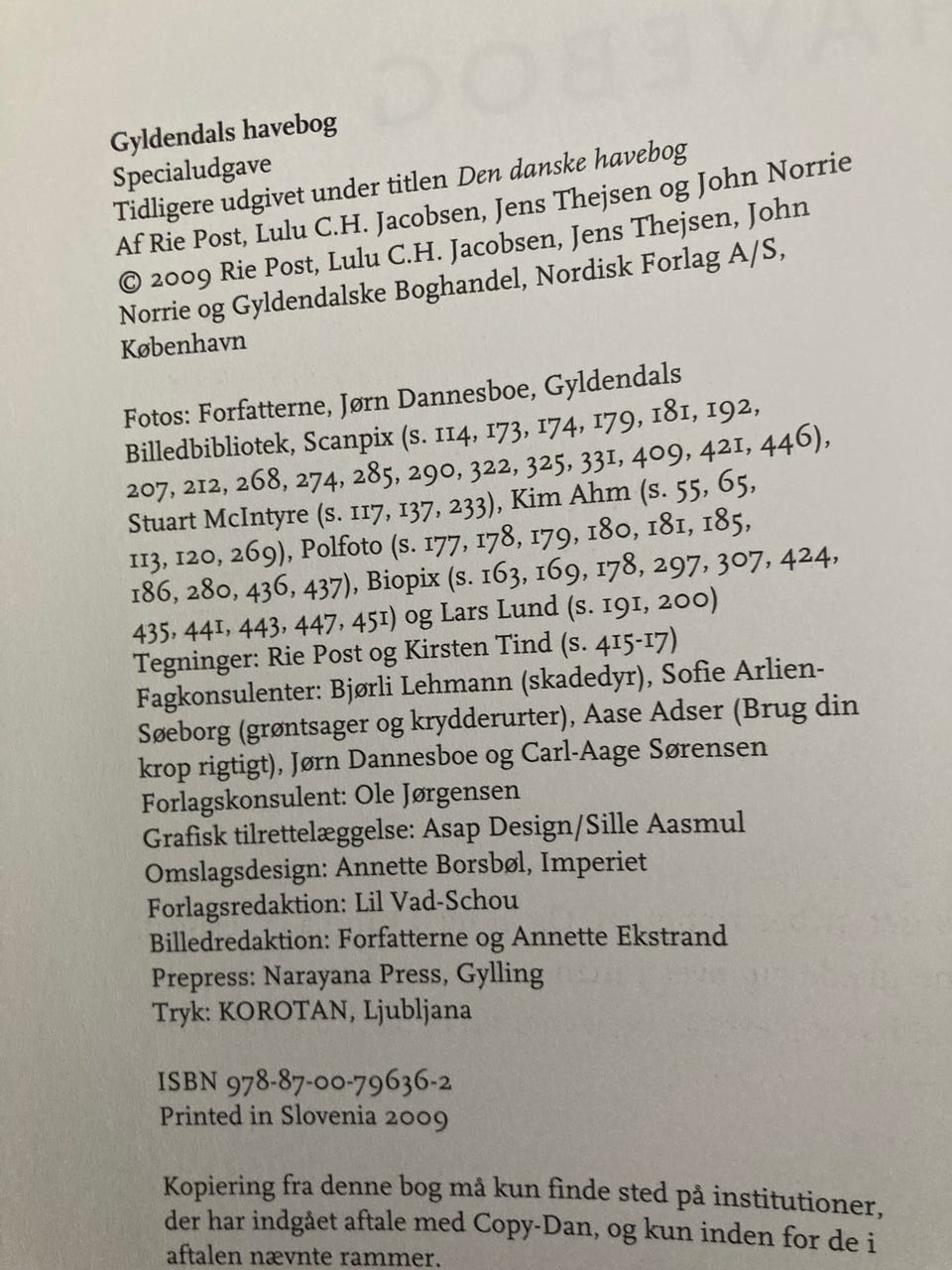 Gyldendals havebog
Specialudgave
Tidligere udgivet under titlen Den danske havebog
Af Rie Post, Lulu C.H. Jacobsen, Jens Thejsen og John Norrie
© 2009 Rie Post, Lulu C.H. Jacobsen, Jens Thejsen, John Norrie og Gyldendalske Boghandel, Nordisk Forlag A/S, København

Fotos: Forfatterne, Jørn Dannesboe, Gyldendals Billedbibliotek, Scanpix (s. 114, 173, 174, 179, 181, 192, 207, 212, 268, 274, 285, 290, 322, 325, 331, 409, 421, 446), Stuart McIntyre (s. 117, 137, 233), Kim Ahm (s. 55, 65, 113, 120, 269), Polfoto (s. 177, 178, 179, 180, 181, 185, 186, 280, 436, 437), Biopix (s. 163, 169, 178, 297, 307, 424, 435, 441, 443, 447, 451) og Lars Lund (s. 191, 200)
Tegninger: Rie Post og Kirsten Tind (s. 415-17)
Fagkonsulenter: Bjørli Lehmann (skadedyr), Sofie Arlien-Søeborg (grøntsager og krydderurter), Aase Adser (Brug din krop rigtigt), Jørn Dannesboe og Carl-Aage Sørensen
Forlagskonsulent: Ole Jørgensen
Grafisk tilrettelæggelse: Asap Design/Sille Aasmul
Omslagsdesign: Annette Borsbøl, Imperiet
Forlagsredaktion: Lil Vad-Schou
Billedredaktion: Forfatterne og Annette Ekstrand
Prepress: Narayana Press, Gylling
Tryk: KOROTAN, Ljubljana

ISBN 978-87-00-79636-2
Printed in Slovenia 2009

Kopiering fra denne bog må kun finde sted på institutioner, der har indgået aftale med Copy-Dan, og kun inden for de i aftalen nævnte rammer.